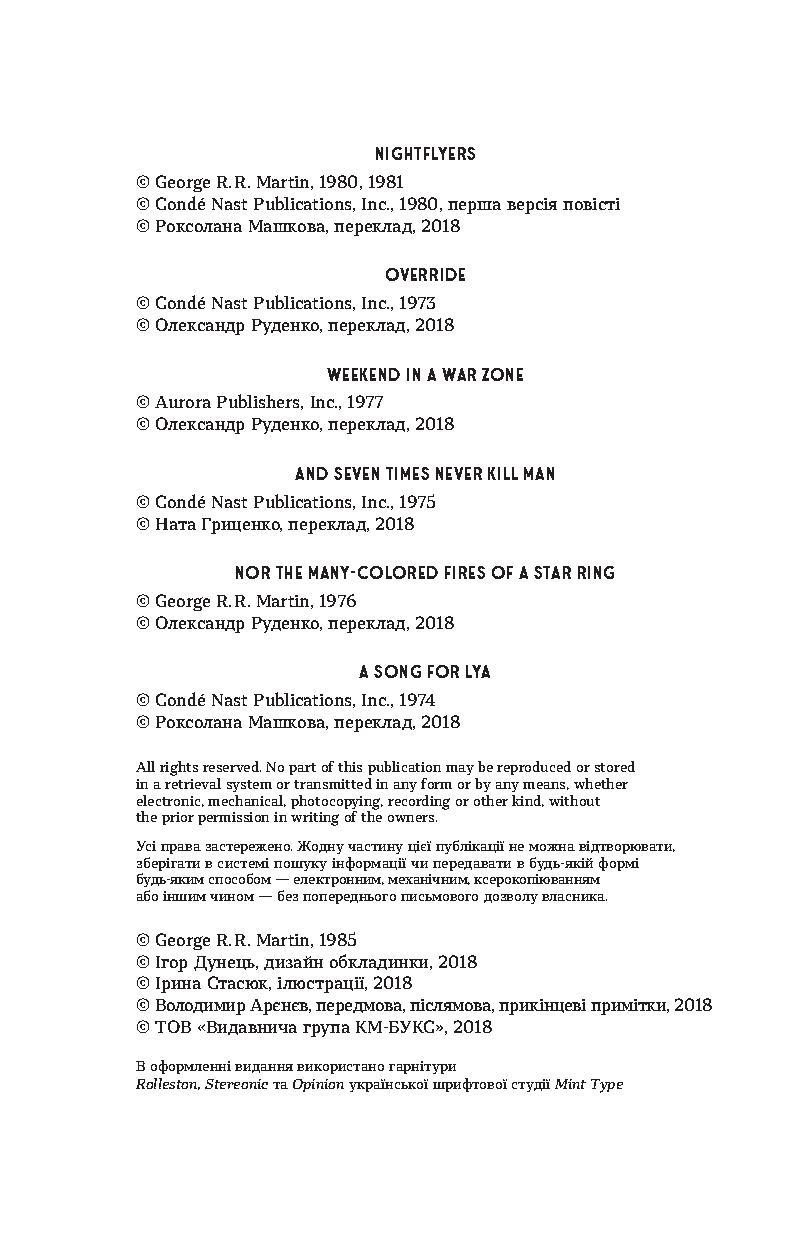 NIGHTFLYERS

© George R.R. Martin, 1980, 1981
© Condé Nast Publications, Inc., 1980, перша версія повісті
© Роксолана Машкова, переклад, 2018

OVERRIDE

© Condé Nast Publications, Inc., 1973
© Олександр Руденко, переклад, 2018

WEEKEND IN A WAR ZONE

© Aurora Publishers, Inc., 1977
© Олександр Руденко, переклад, 2018

AND SEVEN TIMES NEVER KILL MAN

© Condé Nast Publications, Inc., 1975
© Ната Гриценко, переклад, 2018

NOR THE MANY-COLORED FIRES OF A STAR RING

© George R.R. Martin, 1976
© Олександр Руденко, переклад, 2018

A SONG FOR LYA

© Condé Nast Publications, Inc., 1974
© Роксолана Машкова, переклад, 2018

All rights reserved. No part of this publication may be reproduced or stored in a retrieval system or transmitted in any form or by any means, whether electronic, mechanical, photocopying, recording or other kind, without the prior permission in writing of the owners.

Усі права застережено. Жодну частину цієї публікації не можна відтворювати, зберігати в системі пошуку інформації чи передавати в будь-якій формі будь-яким способом — електронним, механічним, ксерокопіюванням або іншим чином — без попереднього письмового дозволу власника.

© George R.R. Martin, 1985
© Ігор Дунець, дизайн обкладинки, 2018
© Ірина Стасюк, ілюстрації, 2018
© Володимир Арєнєв, передмова, післямова, прикінцеві примітки, 2018
© ТОВ «Видавнича група КМ-БУКС», 2018

В оформленні видання використано гарнітури Rolleston, Stereonic та Opinion української шрифтової студії Mint Type